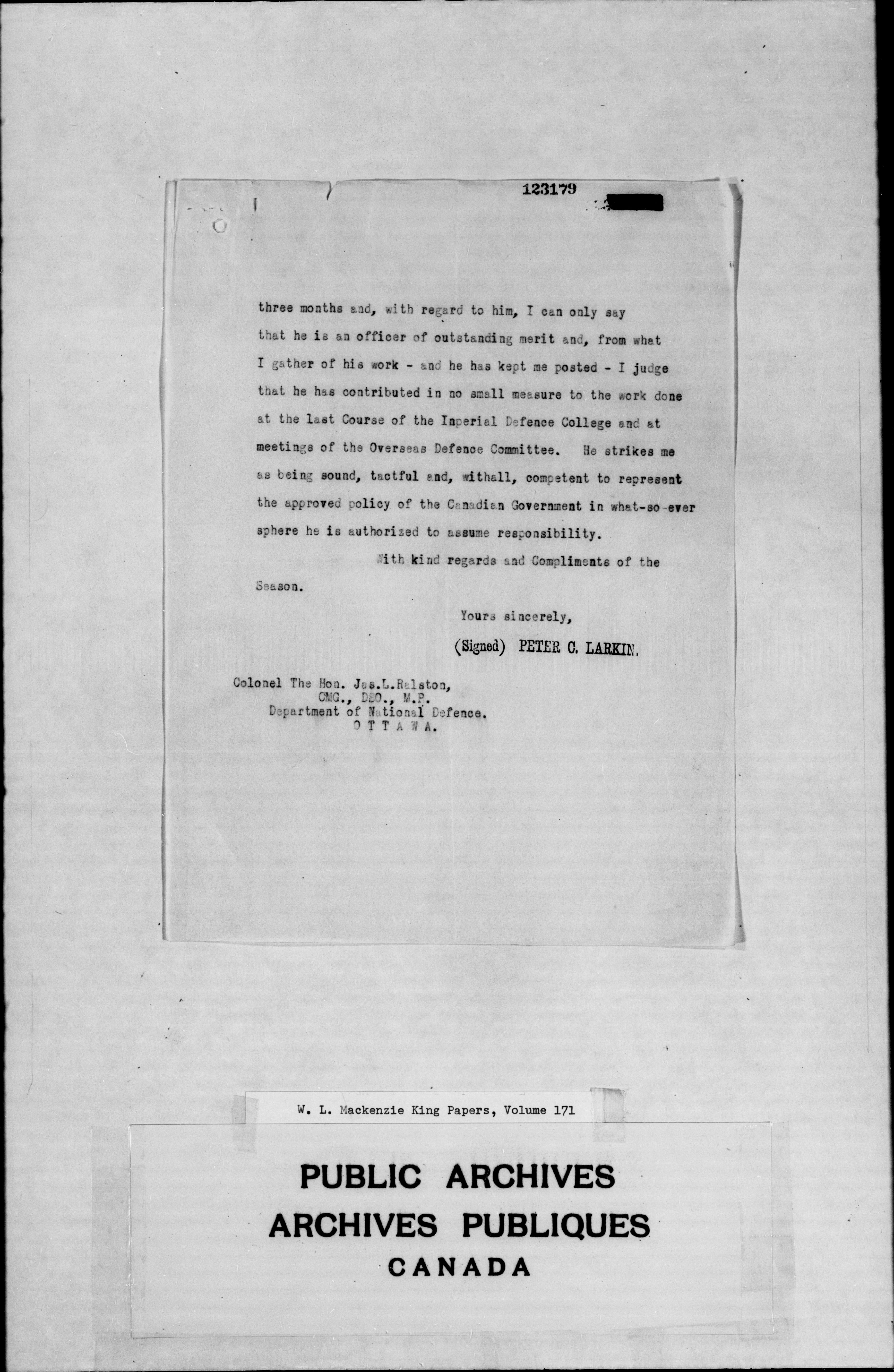 123179

three months and, with regard to him, I can only say that he is an officer of outstanding merit and, from what I gather of his work - and he has kept me posted - I judge that he has contributed in no small measure to the work done at the last Course of the Imperial Defence College and at meetings of the Overseas Defence Committee. He strikes me as being sound, tactful and, withall, competent to represent the approved policy of the Canadian Government in what-so-ever sphere he is authorized to assume responsibility.

With kind regards and Compliments of the Season.

Yours sincerely,

(Signed) PETER C. LARKIN.

Colonel The Hon. Jas.L.Ralston,
CMG., DSO., M.P.
Department of National Defence.
O T T A W A.

W. L. Mackenzie King Papers, Volume 171

PUBLIC ARCHIVES
ARCHIVES PUBLIQUES
CANADA